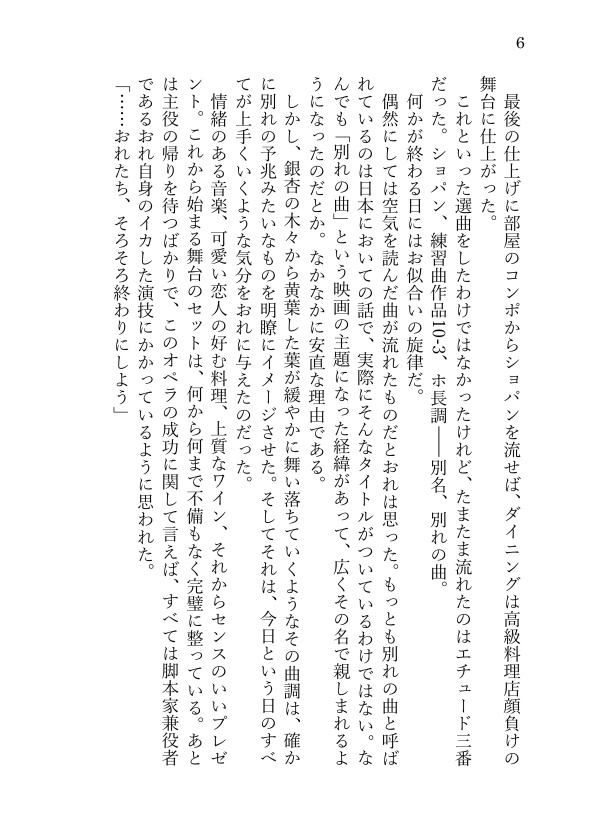 6

最後の仕上げに部屋のコンポからショパンを流せば、ダイニングは高級料理店顔負けの舞台に仕上がった。

これといった選曲をしたわけではなかったけれど、たまたま流れたのはエチュード三番だった。ショパン、練習曲作品10-3、ホ長調――別名、別れの曲。

何かが終わる日にはお似合いの旋律だ。

偶然にしては空気を読んだ曲が流れたものだとおれは思った。もっとも別れの曲と呼ばれているのは日本においての話で、実際にそんなタイトルがついているわけではない。なんでも「別れの曲」という映画の主題になった経緯があって、広くその名で親しまれるようになったのだとか。なかなかに安直な理由である。

しかし、銀杏の木々から黄葉した葉が緩やかに舞い落ちていくようなその曲調は、確かに別れの予兆みたいなものを明瞭にイメージさせた。そしてそれは、今日という日のすべてが上手くいくような気分をおれに与えたのだった。

情緒のある音楽、可愛い恋人の好む料理、上質なワイン、それからセンスのいいプレゼント。これから始まる舞台のセットは、何から何まで不備もなく完璧に整っている。あとは主役の帰りを待つばかりで、このオペラの成功に関して言えば、すべては脚本家兼役者であるおれ自身のイカした演技にかかっているように思われた。

「……おれたち、そろそろ終わりにしよう」